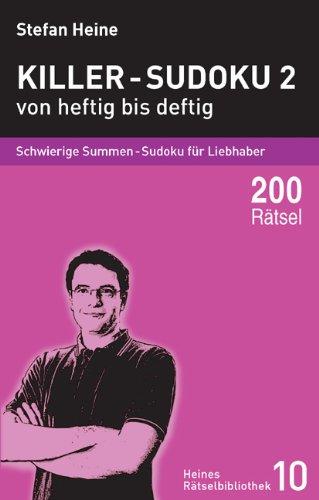 Stefan Heine

KILLER - SUDOKU 2
von heftig bis deftig

Schwierige Summen - Sudoku für Liebhaber

200
Rätsel

Heines
Rätselbibliothek 10